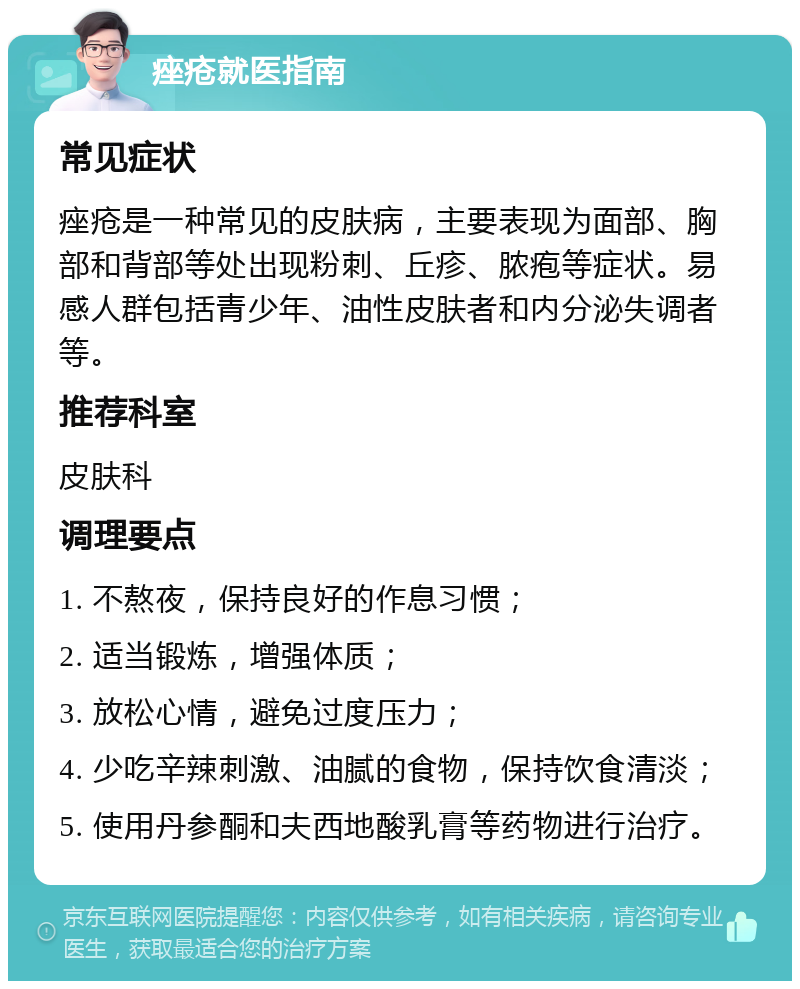 痤疮就医指南

常见症状

痤疮是一种常见的皮肤病，主要表现为面部、胸部和背部等处出现粉刺、丘疹、脓疱等症状。易感人群包括青少年、油性皮肤者和内分泌失调者等。

推荐科室

皮肤科

调理要点

1. 不熬夜，保持良好的作息习惯；

2. 适当锻炼，增强体质；

3. 放松心情，避免过度压力；

4. 少吃辛辣刺激、油腻的食物，保持饮食清淡；

5. 使用丹参酮和夫西地酸乳膏等药物进行治疗。

京东互联网医院提醒您：内容仅供参考，如有相关疾病，请咨询专业医生，获取最适合您的治疗方案